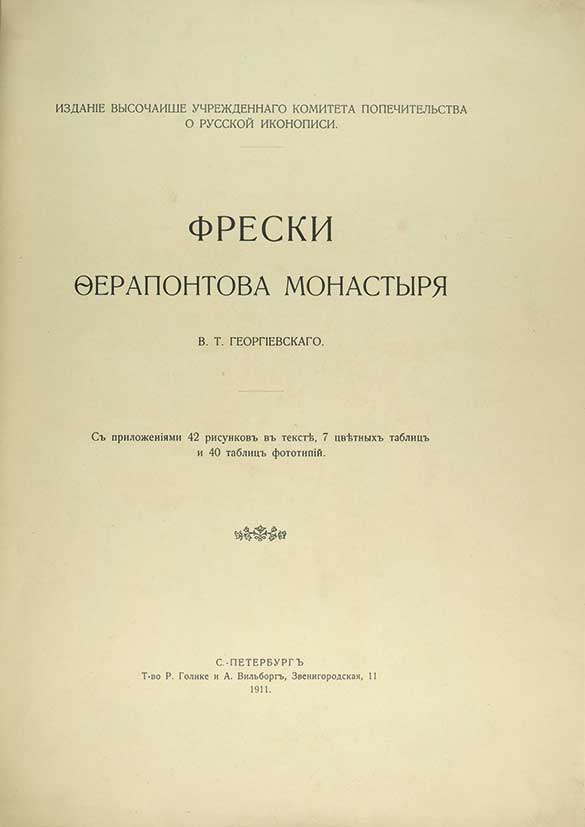 ИЗДАНІЕ ВЫСОЧАЙШЕ УЧРЕЖДЕННАГО КОМИТЕТА ПОПЕЧИТЕЛЬСТВА О РУССКОЙ ИКОНОПИСИ.

ФРЕСКИ

ѲЕРАПОНТОВА МОНАСТЫРЯ

В. Т. ГЕОРГІЕВСКАГО.

Съ приложеніями 42 рисунковъ въ текстѣ, 7 цвѣтныхъ таблицъ и 40 таблицъ фототипій.

С.-ПЕТЕРБУРГЪ
Т-во Р. Голике и А. Вильборгъ, Звенигородская, 11
1911.